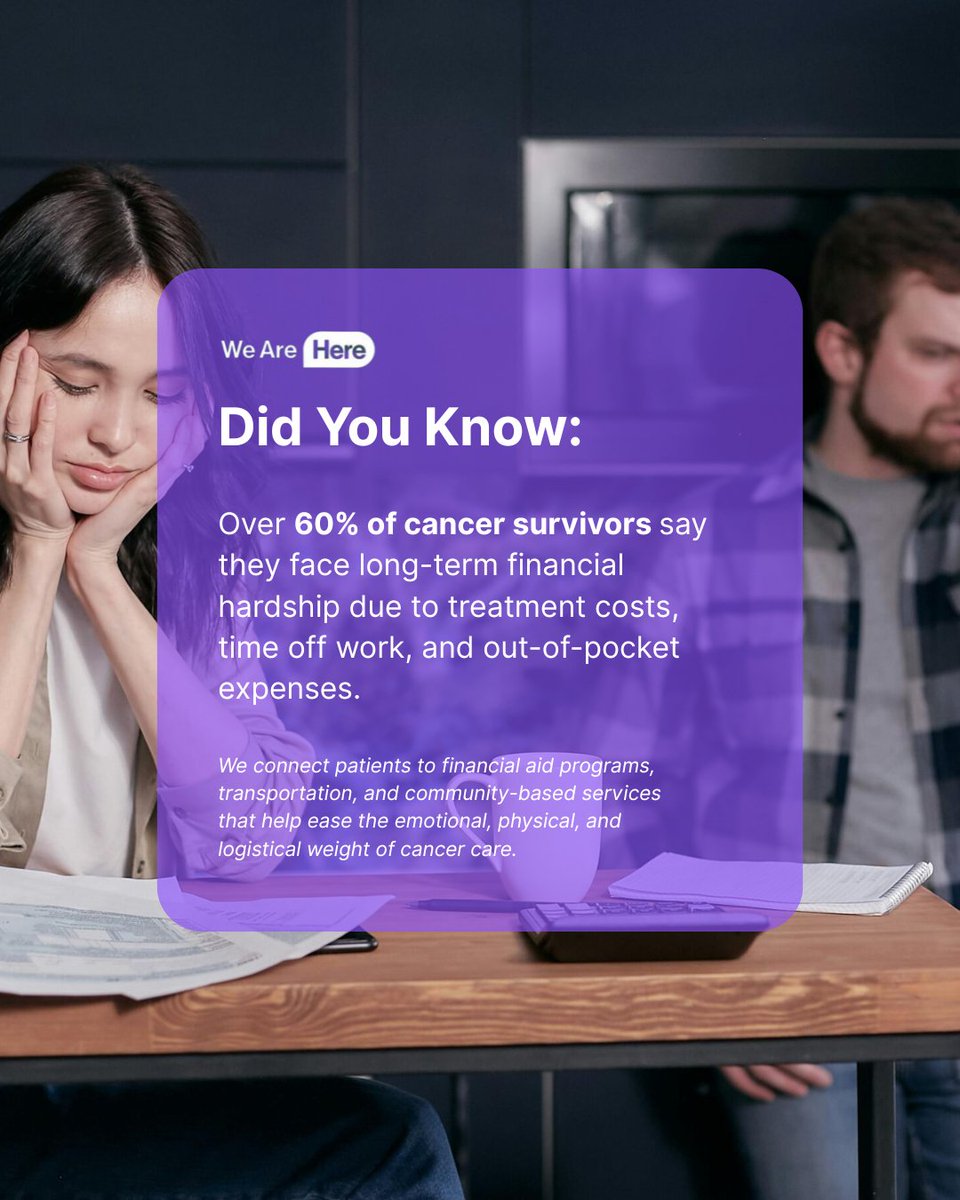 We Are Here

Did You Know:

Over 60% of cancer survivors say they face long-term financial hardship due to treatment costs, time off work, and out-of-pocket expenses.

We connect patients to financial aid programs, transportation, and community-based services that help ease the emotional, physical, and logistical weight of cancer care.